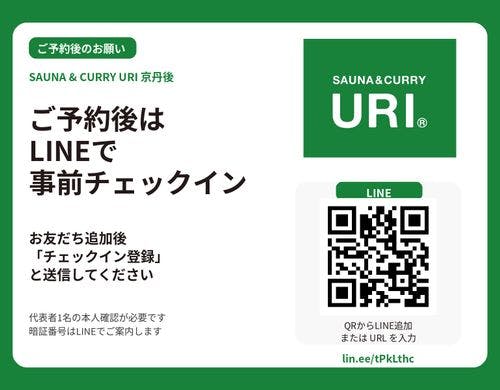 ご予約後のお願い

SAUNA & CURRY URI 京丹後

ご予約後は
LINEで
事前チェックイン

お友だち追加後
「チェックイン登録」
と送信してください

代表者1名の本人確認が必要です
暗証番号はLINEでご案内します

SAUNA&CURRY
URI®

LINE

QRからLINE追加
または URL を入力

lin.ee/tPkLthc